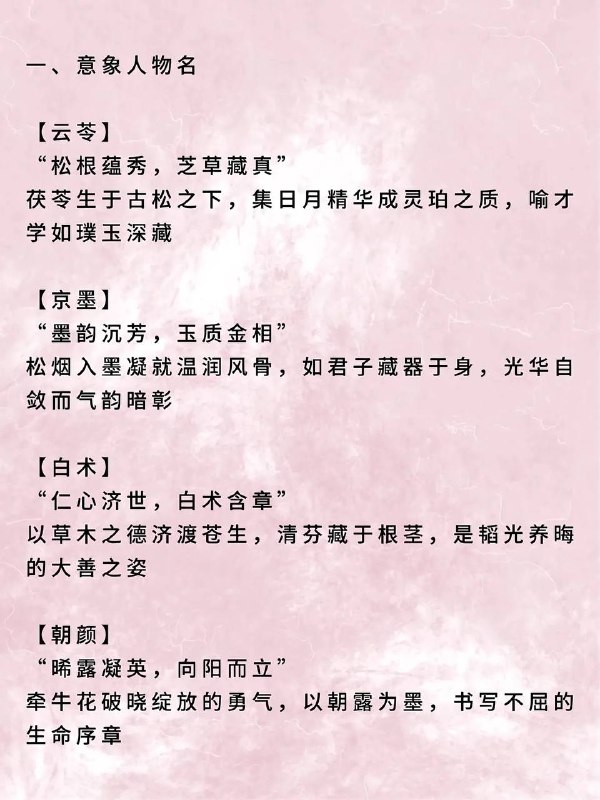 一、意象人物名

【云苓】
“松根蕴秀，芝草藏真”
茯苓生于古松之下，集日月精华成灵珀之质，喻才学如璞玉深藏

【京墨】
“墨韵沉芳，玉质金相”
松烟入墨凝就温润风骨，如君子藏器于身，光华自敛而气韵暗彰

【白术】
“仁心济世，白术含章”
以草木之德济渡苍生，清芬藏于根茎，是韬光养晦的大善之姿

【朝颜】
“晞露凝英，向阳而立”
牵牛花破晓绽放的勇气，以朝露为墨，书写不屈的生命序章